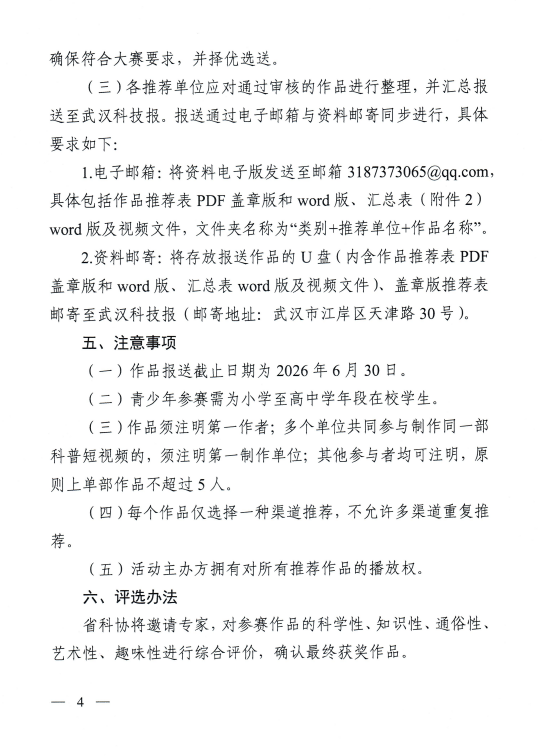 确保符合大赛要求，并择优选送。

（三）各推荐单位应对通过审核的作品进行整理，并汇总报送至武汉科技报。报送通过电子邮箱与资料邮寄同步进行，具体要求如下：

1.电子邮箱：将资料电子版发送至邮箱3187373065@qq.com，具体包括作品推荐表PDF盖章版和word版、汇总表（附件2）word版及视频文件，文件夹名称为“类别+推荐单位+作品名称”。

2.资料邮寄：将存放报送作品的U盘（内含作品推荐表PDF盖章版和word版、汇总表word版及视频文件）、盖章版推荐表邮寄至武汉科技报（邮寄地址：武汉市江岸区天津路30号）。

五、注意事项

（一）作品报送截止日期为2026年6月30日。

（二）青少年参赛需为小学至高中学年段在校学生。

（三）作品须注明第一作者；多个单位共同参与制作同一部科普短视频的，须注明第一制作单位；其他参与者均可注明，原则上单部作品不超过5人。

（四）每个作品仅选择一种渠道推荐，不允许多渠道重复推荐。

（五）活动主办方拥有对所有推荐作品的播放权。

六、评选办法

省科协将邀请专家，对参赛作品的科学性、知识性、通俗性、艺术性、趣味性进行综合评价，确认最终获奖作品。

— 4 —